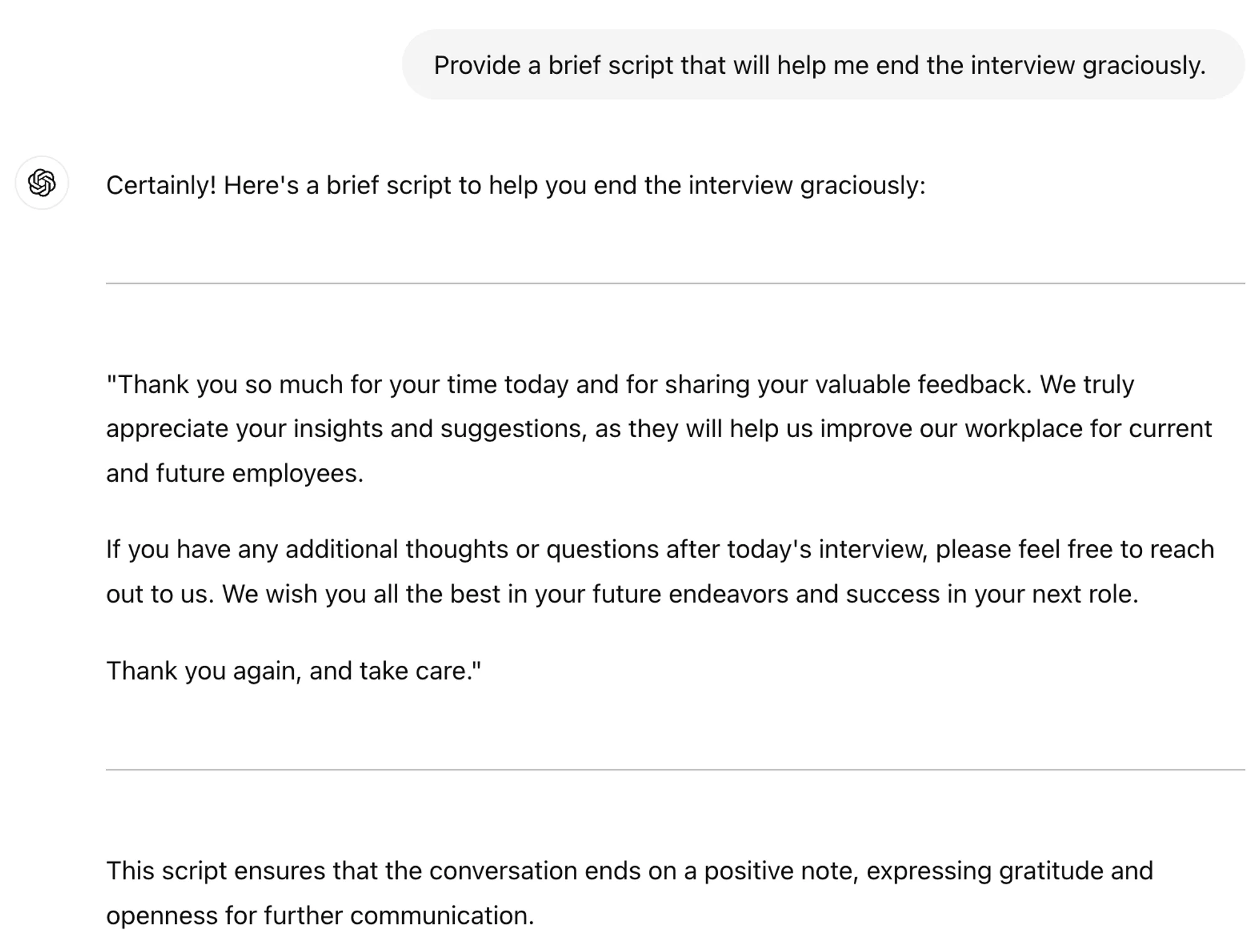 Provide a brief script that will help me end the interview graciously.

Certainly! Here's a brief script to help you end the interview graciously:

"Thank you so much for your time today and for sharing your valuable feedback. We truly appreciate your insights and suggestions, as they will help us improve our workplace for current and future employees.

If you have any additional thoughts or questions after today's interview, please feel free to reach out to us. We wish you all the best in your future endeavors and success in your next role.

Thank you again, and take care."

This script ensures that the conversation ends on a positive note, expressing gratitude and openness for further communication.